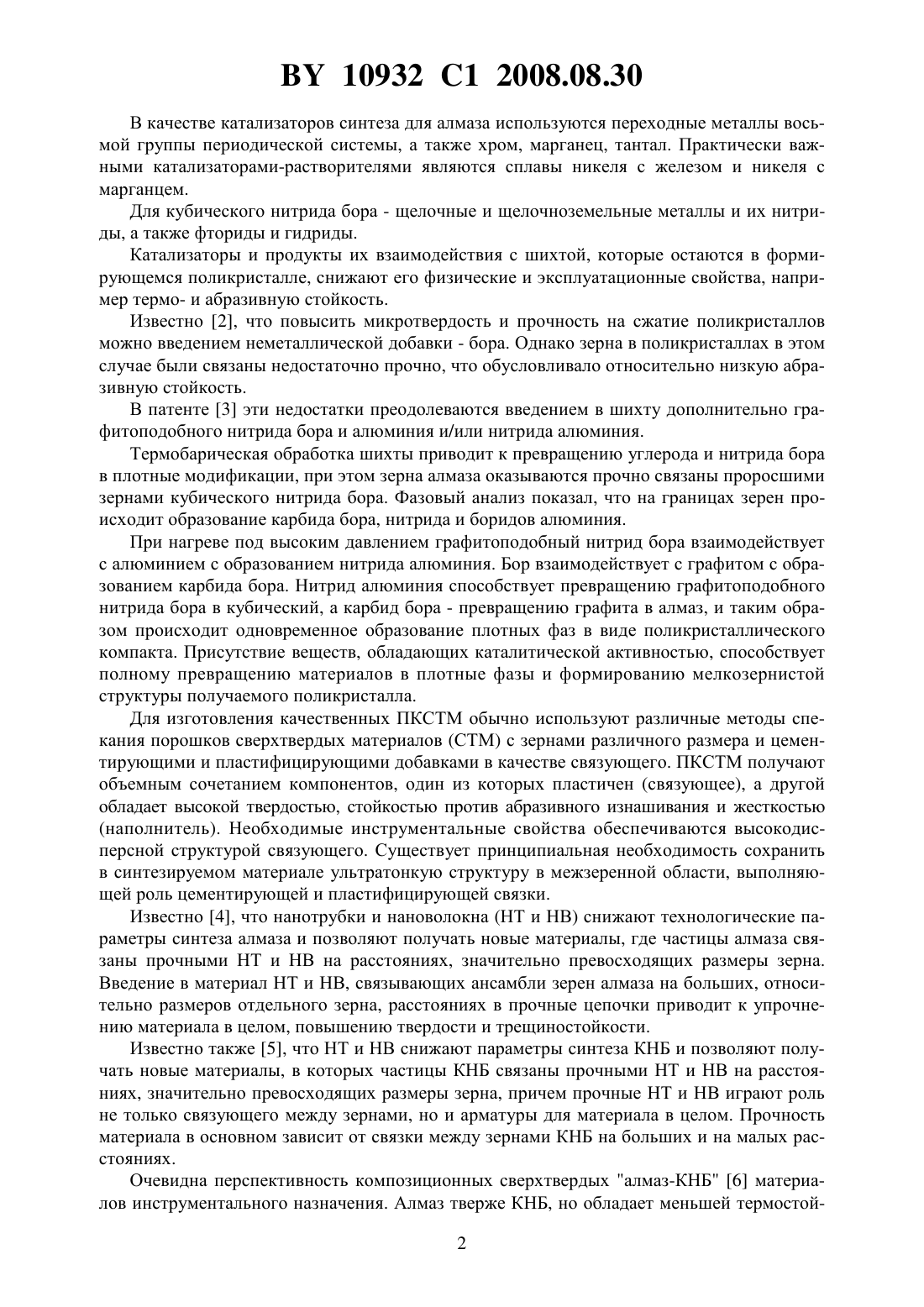 BY 10932 C1 2008.08.30

В качестве катализаторов синтеза для алмаза используются переходные металлы восьмой группы периодической системы, а также хром, марганец, тантал. Практически важными катализаторами-растворителями являются сплавы никеля с железом и никеля с марганцем.

Для кубического нитрида бора - щелочные и щелочноземельные металлы и их нитриды, а также фториды и гидриды.

Катализаторы и продукты их взаимодействия с шихтой, которые остаются в формирующемся поликристалле, снижают его физические и эксплуатационные свойства, например термо- и абразивную стойкость.

Известно [2], что повысить микротвердость и прочность на сжатие поликристаллов можно введением неметаллической добавки - бора. Однако зерна в поликристаллах в этом случае были связаны недостаточно прочно, что обусловливало относительно низкую абразивную стойкость.

В патенте [3] эти недостатки преодолеваются введением в шихту дополнительно графитоподобного нитрида бора и алюминия и/или нитрида алюминия.

Термобарическая обработка шихты приводит к превращению углерода и нитрида бора в плотные модификации, при этом зерна алмаза оказываются прочно связаны проросшими зернами кубического нитрида бора. Фазовый анализ показал, что на границах зерен происходит образование карбида бора, нитрида и боридов алюминия.

При нагреве под высоким давлением графитоподобный нитрид бора взаимодействует с алюминием с образованием нитрида алюминия. Бор взаимодействует с графитом с образованием карбида бора. Нитрид алюминия способствует превращению графитоподобного нитрида бора в кубический, а карбид бора - превращению графита в алмаз, и таким образом происходит одновременное образование плотных фаз в виде поликристаллического компакта. Присутствие веществ, обладающих каталитической активностью, способствует полному превращению материалов в плотные фазы и формированию мелкозернистой структуры получаемого поликристалла.

Для изготовления качественных ПКСТМ обычно используют различные методы спекания порошков сверхтвердых материалов (СТМ) с зернами различного размера и цементирующими и пластифицирующими добавками в качестве связующего. ПКСТМ получают объемным сочетанием компонентов, один из которых пластичен (связующее), а другой обладает высокой твердостью, стойкостью против абразивного изнашивания и жесткостью (наполнитель). Необходимые инструментальные свойства обеспечиваются высокодисперсной структурой связующего. Существует принципиальная необходимость сохранить в синтезируемом материале ультратонкую структуру в межзеренной области, выполняющей роль цементирующей и пластифицирующей связки.

Известно [4], что нанотрубки и нановолокна (НТ и НВ) снижают технологические параметры синтеза алмаза и позволяют получать новые материалы, где частицы алмаза связаны прочными НТ и НВ на расстояниях, значительно превосходящих размеры зерна. Введение в материал НТ и НВ, связывающих ансамбли зерен алмаза на больших, относительно размеров отдельного зерна, расстояниях в прочные цепочки приводит к упрочнению материала в целом, повышению твердости и трещиностойкости.

Известно также [5], что НТ и НВ снижают параметры синтеза КНБ и позволяют получать новые материалы, в которых частицы КНБ связаны прочными НТ и НВ на расстояниях, значительно превосходящих размеры зерна, причем прочные НТ и НВ играют роль не только связующего между зернами, но и арматуры для материала в целом. Прочность материала в основном зависит от связки между зернами КНБ на больших и на малых расстояниях.

Очевидна перспективность композиционных сверхтвердых "алмаз-КНБ" [6] материалов инструментального назначения. Алмаз тверже КНБ, но обладает меньшей термостой-

2